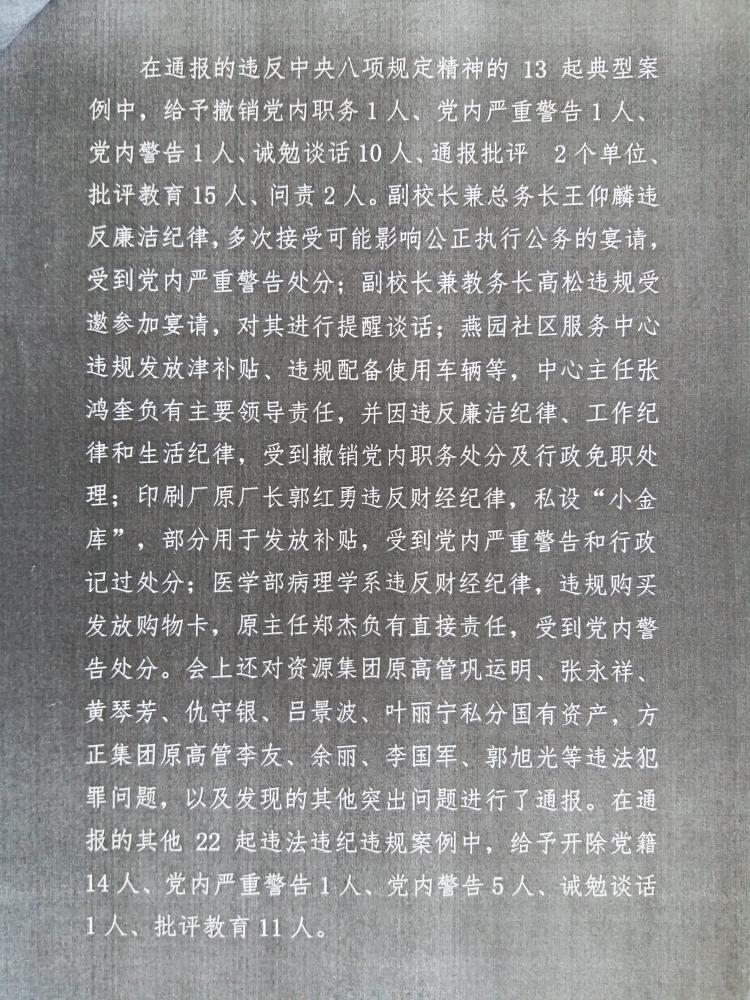 在通报的违反中央八项规定精神的 13 起典型案例中，给予撤销党内职务 1 人、党内严重警告 1 人、党内警告 1 人、诫勉谈话 10 人、通报批评 2 个单位、批评教育 15 人、问责 2 人。副校长兼总务长王仰麟违反廉洁纪律，多次接受可能影响公正执行公务的宴请，受到党内严重警告处分；副校长兼教务长高松违规受邀参加宴请，对其进行提醒谈话；燕园社区服务中心违规发放津补贴、违规配备使用车辆等，中心主任张鸿奎负有主要领导责任，并因违反廉洁纪律、工作纪律和生活纪律，受到撤销党内职务处分及行政免职处理；印刷厂原厂长郭红勇违反财经纪律，私设“小金库”，部分用于发放补贴，受到党内严重警告和行政记过处分；医学部病理学系违反财经纪律，违规购买发放购物卡，原主任郑杰负有直接责任，受到党内警告处分。会上还对资源集团原高管巩运明、张永祥、黄琴芳、仇守银、吕景波、叶丽宁私分国有资产，方正集团原高管李友、余丽、李国军、郭旭光等违法犯罪问题，以及发现的其他突出问题进行了通报。在通报的其他 22 起违法违纪违规案例中，给予开除党籍 14 人、党内严重警告 1 人、党内警告 5 人、诫勉谈话 1 人、批评教育 11 人。